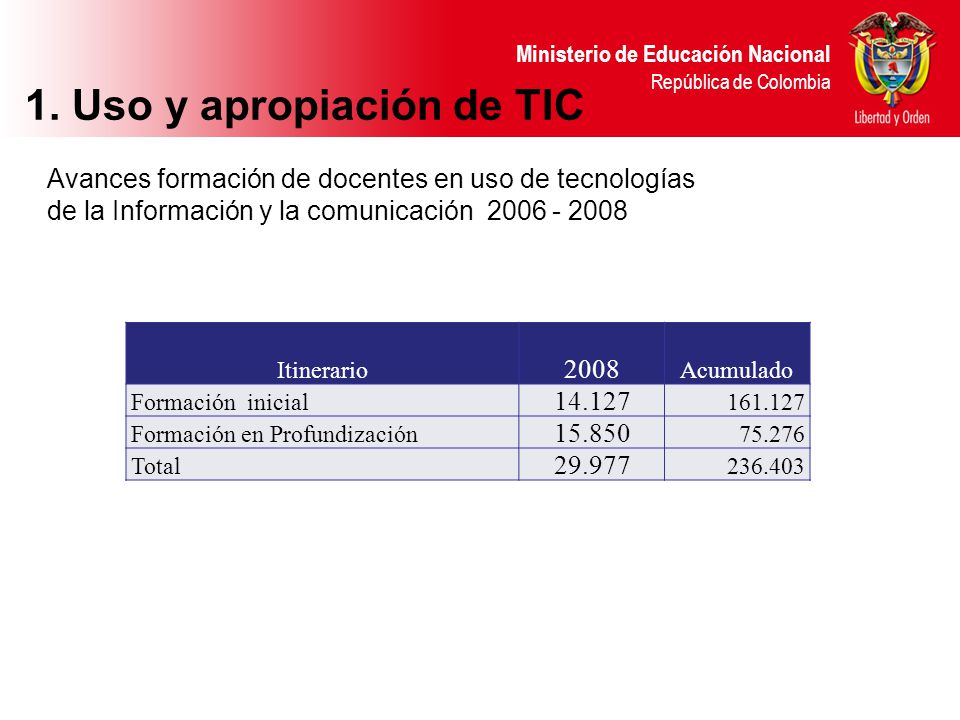 Ministerio de Educación Nacional
República de Colombia

Libertad y Orden

1. Uso y apropiación de TIC

Avances formación de docentes en uso de tecnologías de la Información y la comunicación 2006 - 2008

| Itinerario | 2008 | Acumulado |
|---|---|---|
| Formación inicial | 14.127 | 161.127 |
| Formación en Profundización | 15.850 | 75.276 |
| Total | 29.977 | 236.403 |